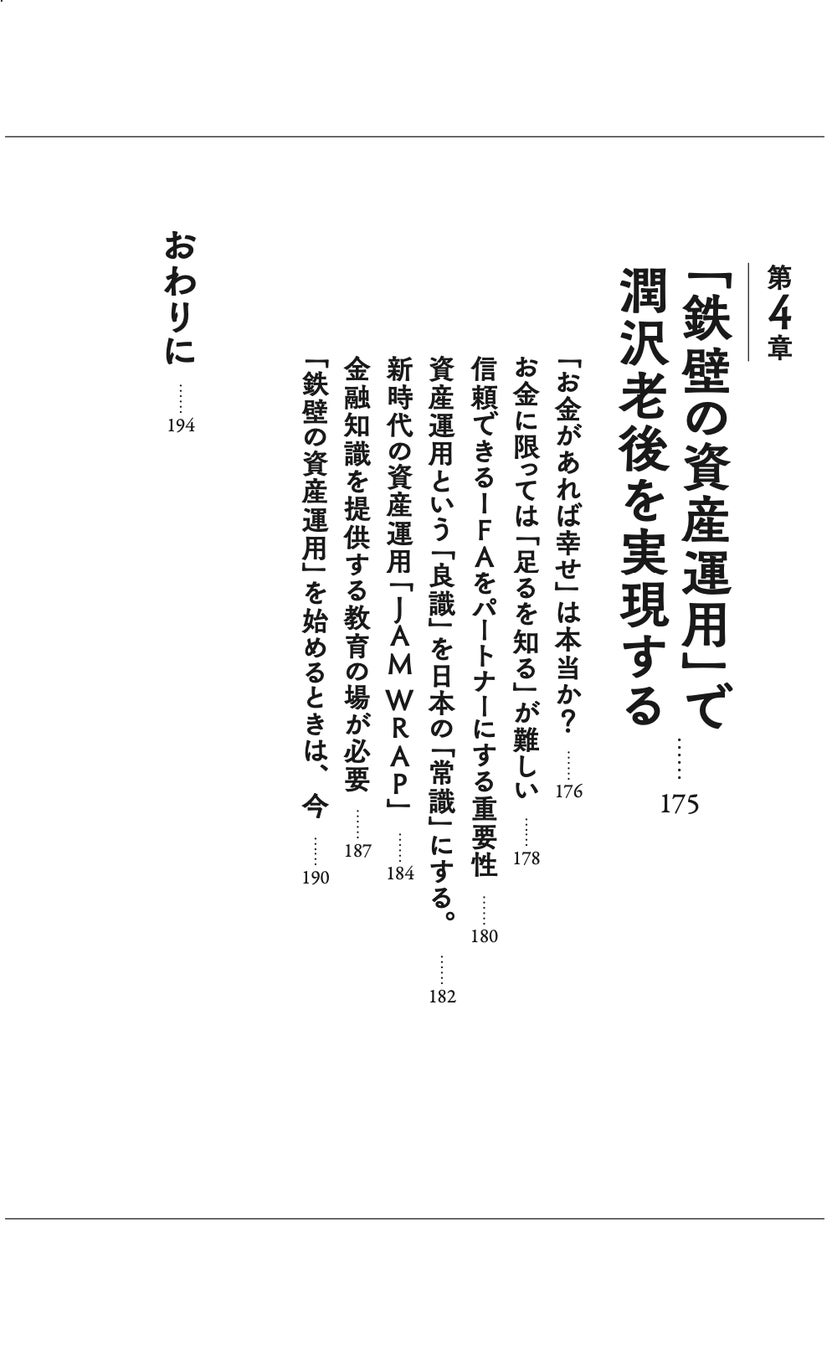 第4章
「鉄壁の資産運用」で潤沢老後を実現する ……175

「お金があれば幸せ」は本当か？ ……176
お金に限っては「足るを知る」が難しい ……178
信頼できるIFAをパートナーにする重要性 ……180
資産運用という「良識」を日本の「常識」にする。 ……182
新時代の資産運用「JAM WRAP」 ……184
金融知識を提供する教育の場が必要 ……187
「鉄壁の資産運用」を始めるときは、今 ……190

おわりに ……194